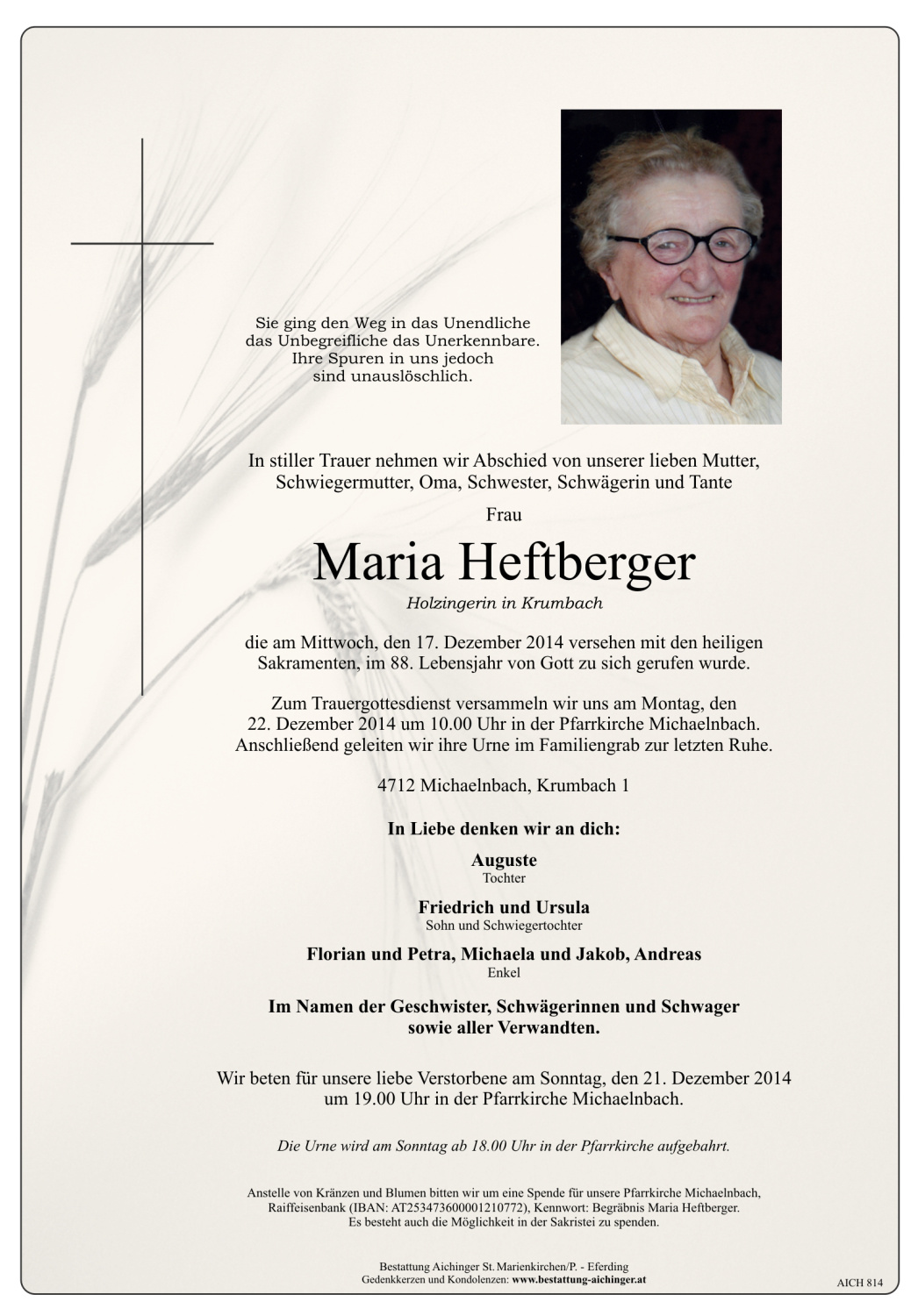 Sie ging den Weg in das Unendliche
das Unbegreifliche das Unerkennbare.
Ihre Spuren in uns jedoch
sind unauslöschlich.

In stiller Trauer nehmen wir Abschied von unserer lieben Mutter, Schwiegermutter, Oma, Schwester, Schwägerin und Tante

Frau

Maria Heftberger

Holzingerin in Krumbach

die am Mittwoch, den 17. Dezember 2014 versehen mit den heiligen Sakramenten, im 88. Lebensjahr von Gott zu sich gerufen wurde.

Zum Trauergottesdienst versammeln wir uns am Montag, den 22. Dezember 2014 um 10.00 Uhr in der Pfarrkirche Michaelnbach. Anschließend geleiten wir ihre Urne im Familiengrab zur letzten Ruhe.

4712 Michaelnbach, Krumbach 1

In Liebe denken wir an dich:

Auguste
Tochter

Friedrich und Ursula
Sohn und Schwiegertochter

Florian und Petra, Michaela und Jakob, Andreas
Enkel

Im Namen der Geschwister, Schwägerinnen und Schwager
sowie aller Verwandten.

Wir beten für unsere liebe Verstorbene am Sonntag, den 21. Dezember 2014 um 19.00 Uhr in der Pfarrkirche Michaelnbach.

Die Urne wird am Sonntag ab 18.00 Uhr in der Pfarrkirche aufgebahrt.

Anstelle von Kränzen und Blumen bitten wir um eine Spende für unsere Pfarrkirche Michaelnbach, Raiffeisenbank (IBAN: AT253473600001210772), Kennwort: Begräbnis Maria Heftberger. Es besteht auch die Möglichkeit in der Sakristei zu spenden.

Bestattung Aichinger St. Marienkirchen/P. - Eferding
Gedenkkerzen und Kondolenzen: www.bestattung-aichinger.at

AICH 814